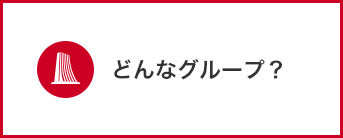 どんなグループ？